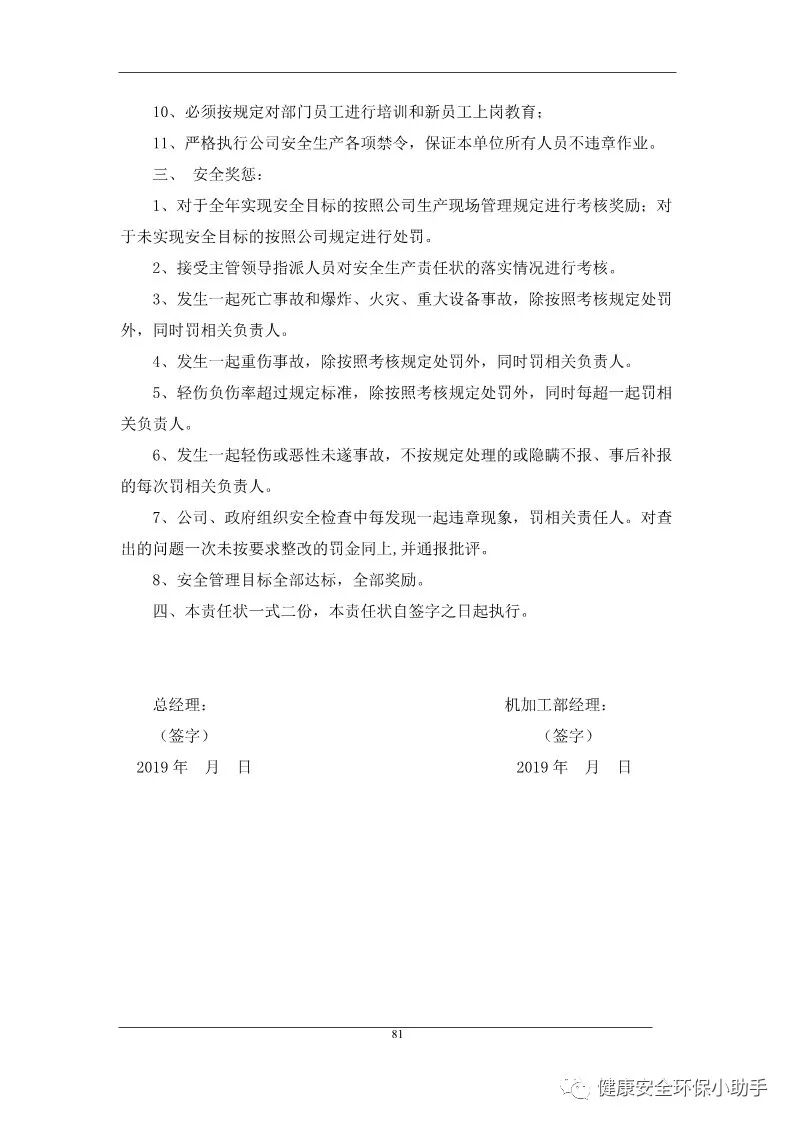 10、必须按规定对部门员工进行培训和新员工上岗教育；

11、严格执行公司安全生产各项禁令，保证本单位所有人员不违章作业。

三、 安全奖惩：

1、对于全年实现安全目标的按照公司生产现场管理规定进行考核奖励；对于未实现安全目标的按照公司规定进行处罚。

2、接受主管领导指派人员对安全生产责任状的落实情况进行考核。

3、发生一起死亡事故和爆炸、火灾、重大设备事故，除按照考核规定处罚外，同时罚相关负责人。

4、发生一起重伤事故，除按照考核规定处罚外，同时罚相关负责人。

5、轻伤负伤率超过规定标准，除按照考核规定处罚外，同时每超一起罚相关负责人。

6、发生一起轻伤或恶性未遂事故，不按规定处理的或隐瞒不报、事后补报的每次罚相关负责人。

7、公司、政府组织安全检查中每发现一起违章现象，罚相关责任人。对查出的问题一次未按要求整改的罚金同上,并通报批评。

8、安全管理目标全部达标，全部奖励。

四、本责任状一式二份，本责任状自签字之日起执行。

总经理：

（签字）

2019 年 月 日

机加工部经理：

（签字）

2019 年 月 日

81

健康安全环保小助手